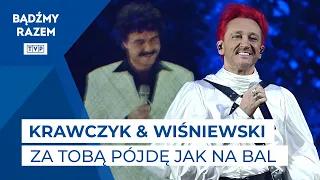 BĄDŹMY RAZEM

TVP

KRAWCZYK & WIŚNIEWSKI

ZA TOBĄ PÓJDĘ JAK NA BAL